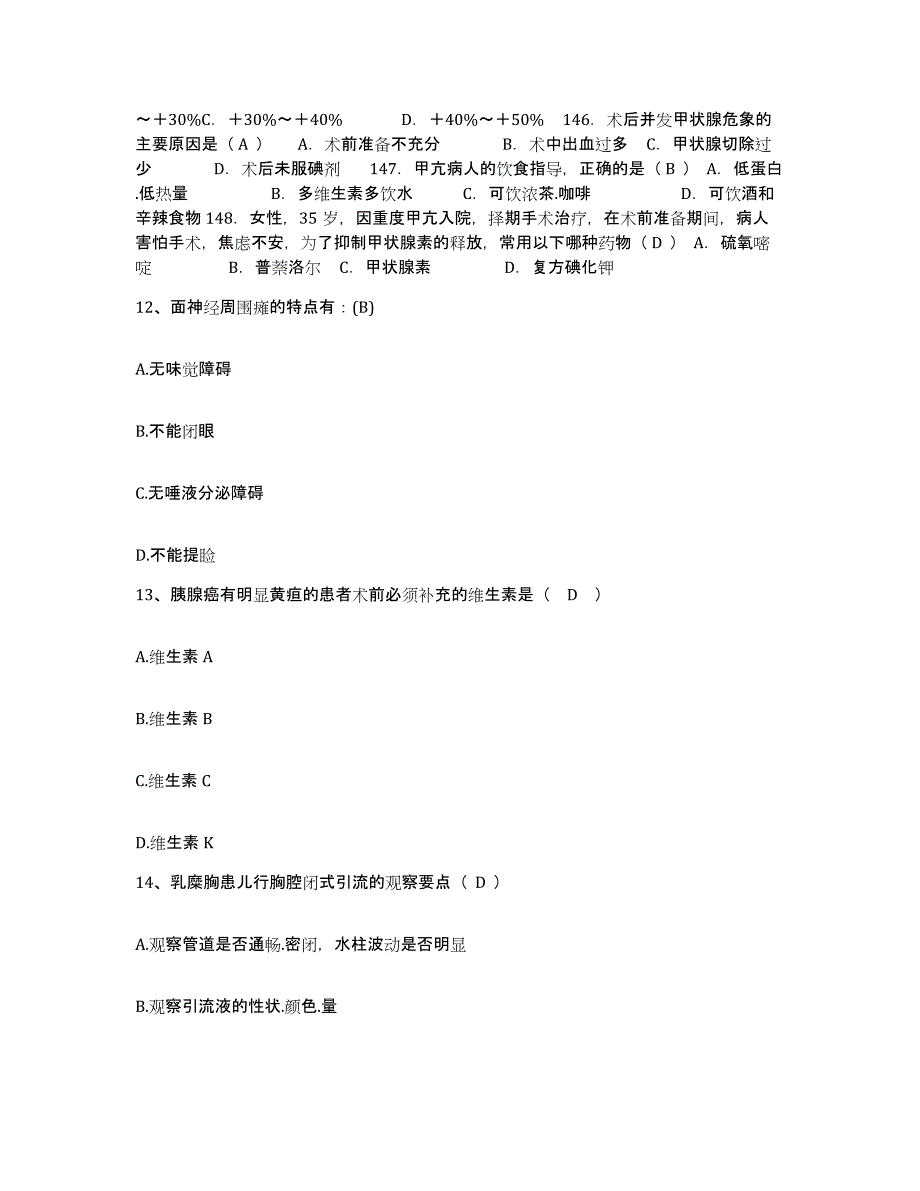 ～＋30%C. ＋30%～＋40% D. ＋40%～＋50% 146. 术后并发甲状腺危象的主要原因是（ A ） A. 术前准备不充分 B. 术中出血过多 C. 甲状腺切除过少 D. 术后未服碘剂 147. 甲亢病人的饮食指导，正确的是（ B ） A. 低蛋白.低热量 B. 多维生素多饮水 C. 可饮浓茶.咖啡 D. 可饮酒和辛辣食物 148. 女性，35 岁，因重度甲亢入院，择期手术治疗，在术前准备期间，病人害怕手术，焦虑不安，为了抑制甲状腺素的释放，常用以下哪种药物（ D ） A. 硫氧嘧啶 B. 普萘洛尔 C. 甲状腺素 D. 复方碘化钾

12、面神经周围瘫的特点有：(B)

A.无味觉障碍

B.不能闭眼

C.无唾液分泌障碍

D.不能提睑

13、胰腺癌有明显黄疸的患者术前必须补充的维生素是（ D ）

A.维生素 A

B.维生素 B

C.维生素 C

D.维生素 K

14、乳糜胸患儿行胸腔闭式引流的观察要点（ D ）

A.观察管道是否通畅.密闭，水柱波动是否明显

B.观察引流液的性状.颜色.量